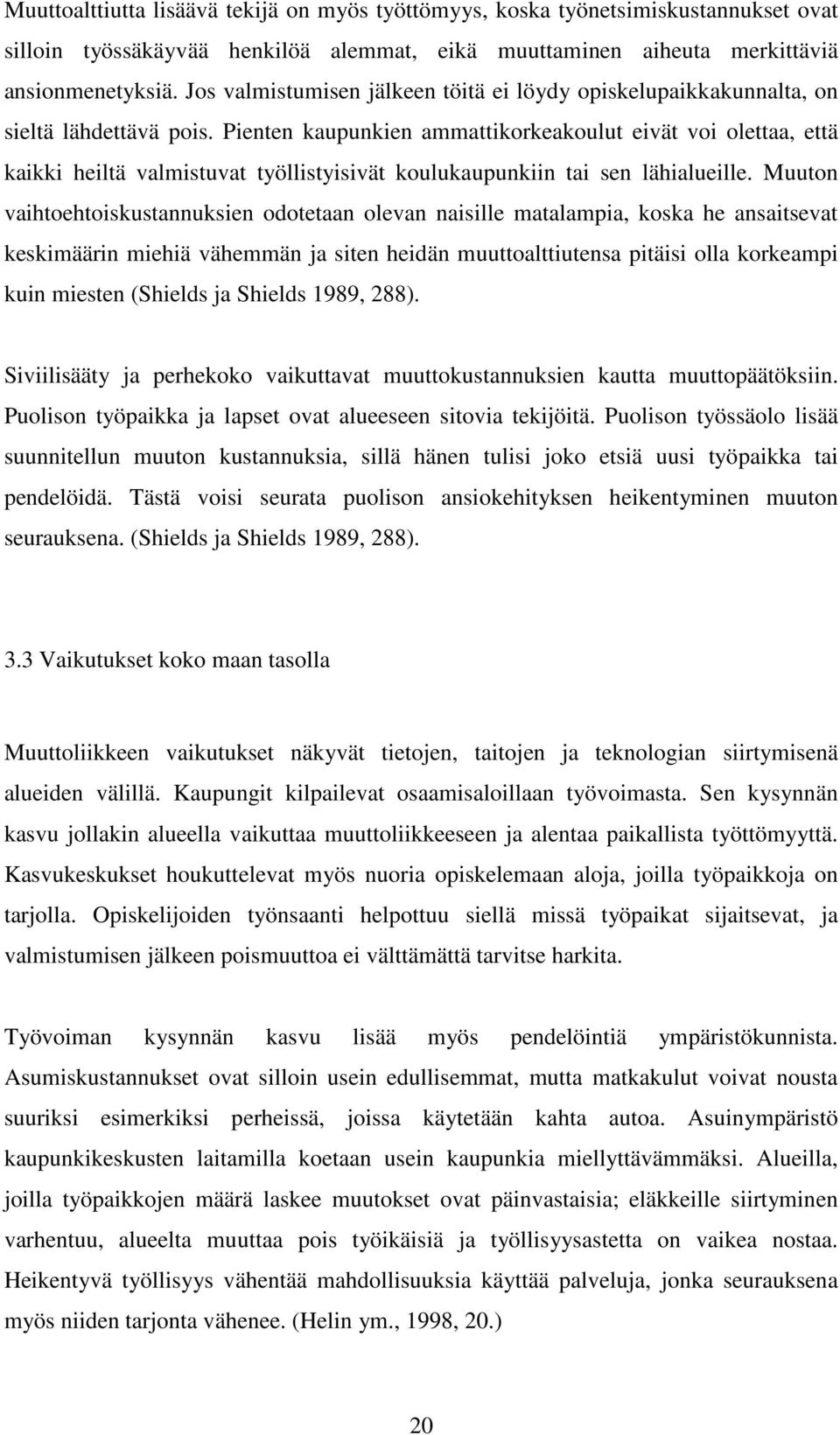 Muuttoalttiutta lisäävä tekijä on myös työttömyys, koska työnetsimiskustannukset ovat silloin työssäkäyvää henkilöä alemmat, eikä muuttaminen aiheuta merkittäviä ansionmenetyksiä. Jos valmistumisen jälkeen töitä ei löydy opiskelupaikkakunnalta, on sieltä lähdettävä pois. Pienten kaupunkien ammattikorkeakoulut eivät voi olettaa, että kaikki heiltä valmistuvat työllistyisivät koulukaupunkiin tai sen lähialueille. Muuton vaihtoehtoiskustannuksien odotetaan olevan naisille matalampia, koska he ansaitsevat keskimäärin miehiä vähemmän ja siten heidän muuttoalttiutensa pitäisi olla korkeampi kuin miesten (Shields ja Shields 1989, 288).

Siviilisääty ja perhekoko vaikuttavat muuttokustannuksien kautta muuttopäätöksiin. Puolison työpaikka ja lapset ovat alueeseen sitovia tekijöitä. Puolison työssäolo lisää suunnitellun muuton kustannuksia, sillä hänen tulisi joko etsiä uusi työpaikka tai pendelöidä. Tästä voisi seurata puolison ansiokehityksen heikentyminen muuton seurauksena. (Shields ja Shields 1989, 288).

3.3 Vaikutukset koko maan tasolla

Muuttoliikkeen vaikutukset näkyvät tietojen, taitojen ja teknologian siirtymisenä alueiden välillä. Kaupungit kilpailevat osaamisaloillaan työvoimasta. Sen kysynnän kasvu jollakin alueella vaikuttaa muuttoliikkeeseen ja alentaa paikallista työttömyyttä. Kasvukeskukset houkuttelevat myös nuoria opiskelemaan aloja, joilla työpaikkoja on tarjolla. Opiskelijoiden työnsaanti helpottuu siellä missä työpaikat sijaitsevat, ja valmistumisen jälkeen poismuuttoa ei välttämättä tarvitse harkita.

Työvoiman kysynnän kasvu lisää myös pendelöintiä ympäristökunnista. Asumiskustannukset ovat silloin usein edullisemmat, mutta matkakulut voivat nousta suuriksi esimerkiksi perheissä, joissa käytetään kahta autoa. Asuinympäristö kaupunkikeskusten laitamilla koetaan usein kaupunkia miellyttävämmäksi. Alueilla, joilla työpaikkojen määrä laskee muutokset ovat päinvastaisia; eläkkeille siirtyminen varhentuu, alueelta muuttaa pois työikäisiä ja työllisyysastetta on vaikea nostaa. Heikentyvä työllisyys vähentää mahdollisuuksia käyttää palveluja, jonka seurauksena myös niiden tarjonta vähenee. (Helin ym., 1998, 20.)

20